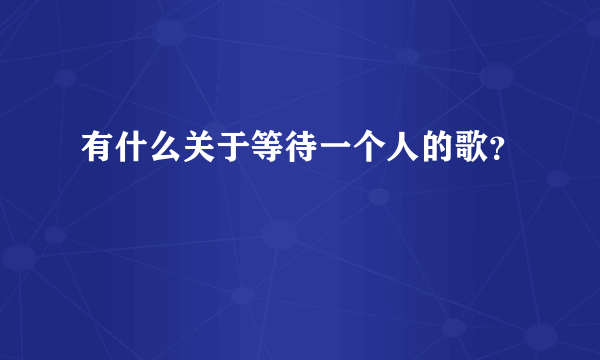 有什么关于等待一个人的歌?